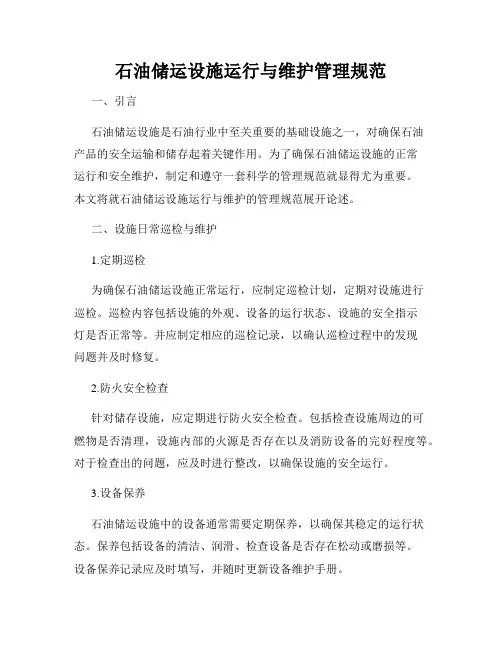 石油储运设施运行与维护管理规范

一、引言

石油储运设施是石油行业中至关重要的基础设施之一，对确保石油产品的安全运输和储存起着关键作用。为了确保石油储运设施的正常运行和安全维护，制定和遵守一套科学的管理规范就显得尤为重要。本文将就石油储运设施运行与维护的管理规范展开论述。

二、设施日常巡检与维护

1.定期巡检

为确保石油储运设施正常运行，应制定巡检计划，定期对设施进行巡检。巡检内容包括设施的外观、设备的运行状态、设施的安全指示灯是否正常等。并应制定相应的巡检记录，以确认巡检过程中的发现问题并及时修复。

2.防火安全检查

针对储存设施，应定期进行防火安全检查。包括检查设施周边的可燃物是否清理，设施内部的火源是否存在以及消防设备的完好程度等。对于检查出的问题，应及时进行整改，以确保设施的安全运行。

3.设备保养

石油储运设施中的设备通常需要定期保养，以确保其稳定的运行状态。保养包括设备的清洁、润滑、检查设备是否存在松动或磨损等。设备保养记录应及时填写，并随时更新设备维护手册。